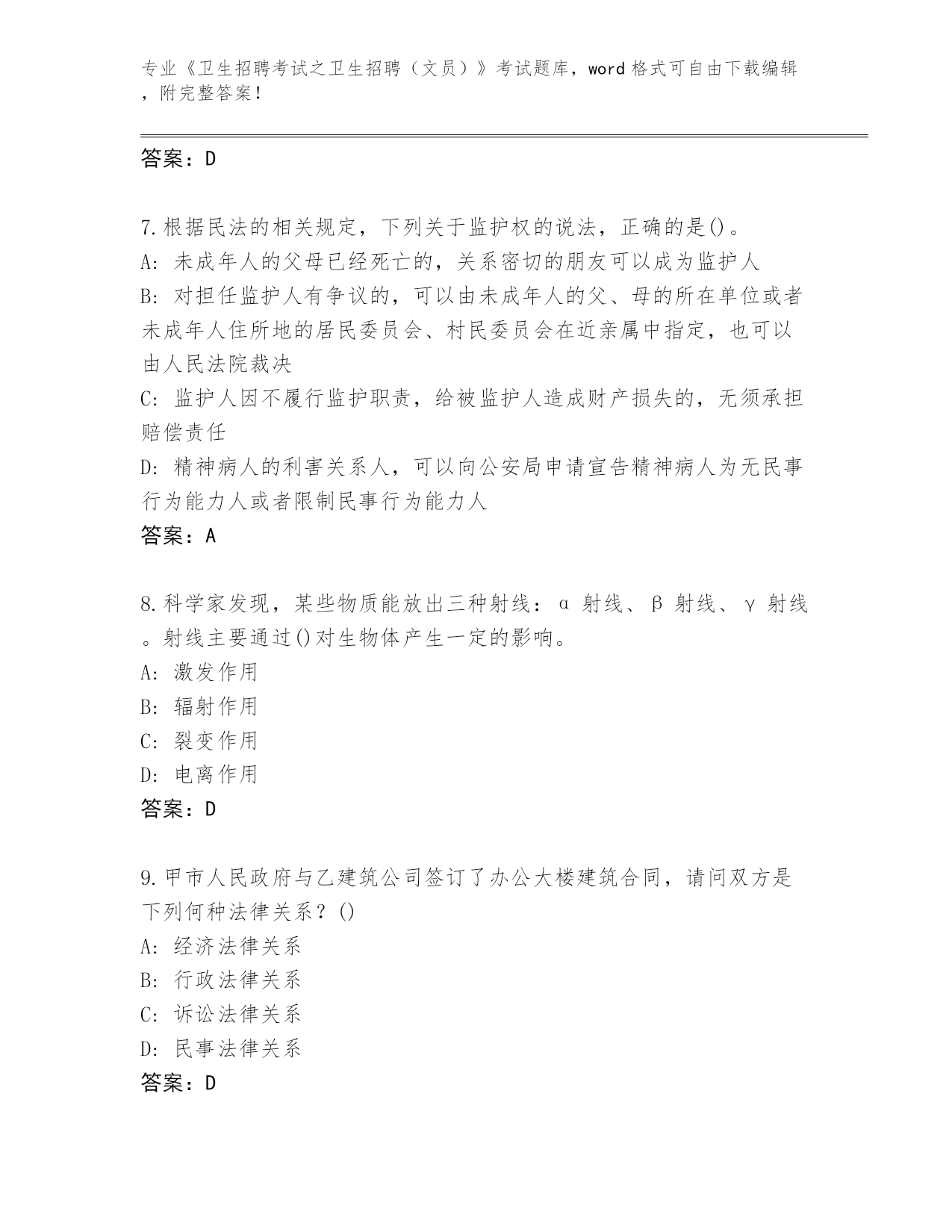 专业《卫生招聘考试之卫生招聘（文员）》考试题库，word 格式可自由下载编辑，附完整答案！

答案：D

7.根据民法的相关规定，下列关于监护权的说法，正确的是()。
A: 未成年人的父母已经死亡的，关系密切的朋友可以成为监护人
B: 对担任监护人有争议的，可以由未成年人的父、母的所在单位或者未成年人住所地的居民委员会、村民委员会在近亲属中指定，也可以由人民法院裁决
C: 监护人因不履行监护职责，给被监护人造成财产损失的，无须承担赔偿责任
D: 精神病人的利害关系人，可以向公安局申请宣告精神病人为无民事行为能力人或者限制民事行为能力人
答案：A

8.科学家发现，某些物质能放出三种射线：α 射线、β 射线、γ 射线。射线主要通过()对生物体产生一定的影响。
A: 激发作用
B: 辐射作用
C: 裂变作用
D: 电离作用
答案：D

9.甲市人民政府与乙建筑公司签订了办公大楼建筑合同，请问双方是下列何种法律关系？()
A: 经济法律关系
B: 行政法律关系
C: 诉讼法律关系
D: 民事法律关系
答案：D